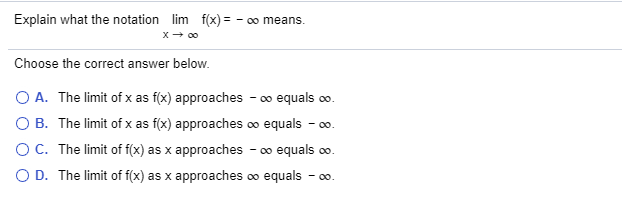 Explain what the notation $\lim_{x \to \infty} f(x) = -\infty$ means.

Choose the correct answer below.

A. The limit of x as f(x) approaches $-\infty$ equals $\infty$.

B. The limit of x as f(x) approaches $\infty$ equals $-\infty$.

C. The limit of f(x) as x approaches $-\infty$ equals $\infty$.

D. The limit of f(x) as x approaches $\infty$ equals $-\infty$.